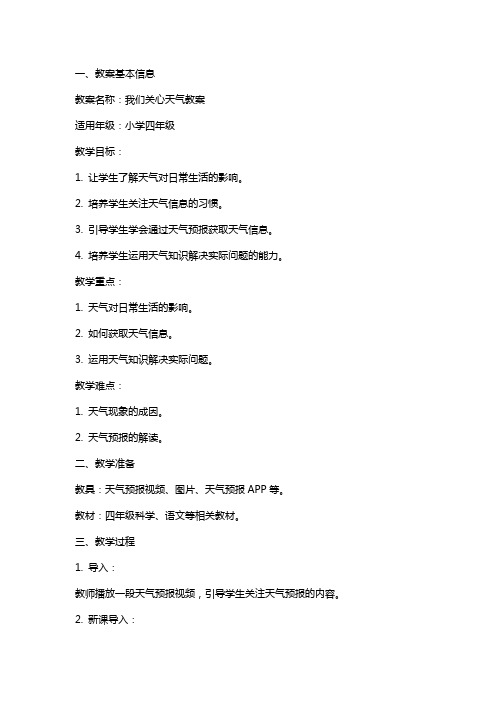 一、教案基本信息

教案名称：我们关心天气教案

适用年级：小学四年级

教学目标：

1. 让学生了解天气对日常生活的影响。

2. 培养学生关注天气信息的习惯。

3. 引导学生学会通过天气预报获取天气信息。

4. 培养学生运用天气知识解决实际问题的能力。

教学重点：

1. 天气对日常生活的影响。

2. 如何获取天气信息。

3. 运用天气知识解决实际问题。

教学难点：

1. 天气现象的成因。

2. 天气预报的解读。

二、教学准备

教具：天气预报视频、图片、天气预报 APP 等。

教材：四年级科学、语文等相关教材。

三、教学过程

1. 导入：

教师播放一段天气预报视频，引导学生关注天气预报的内容。

2. 新课导入：